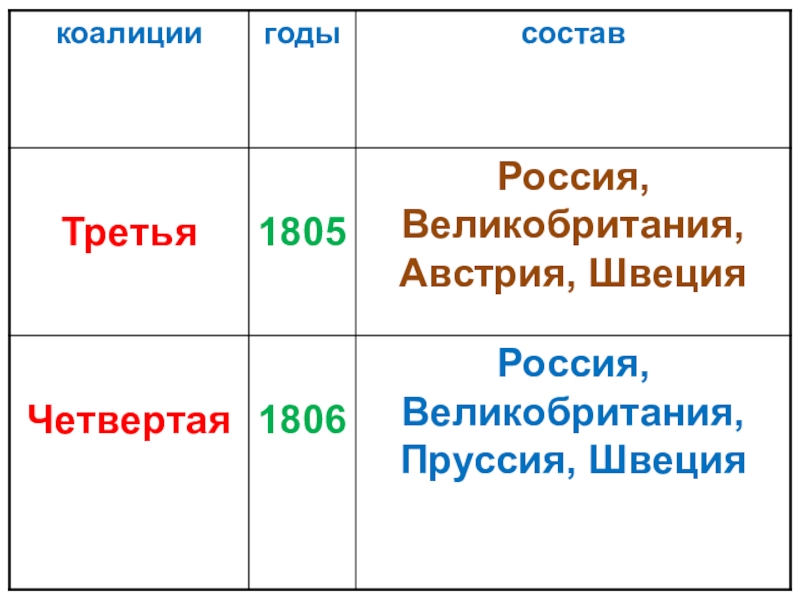 | коалиции | годы | состав |
|---|---|---|
| Третья | 1805 | Россия, Великобритания, Австрия, Швеция |
| Четвертая | 1806 | Россия, Великобритания, Пруссия, Швеция |